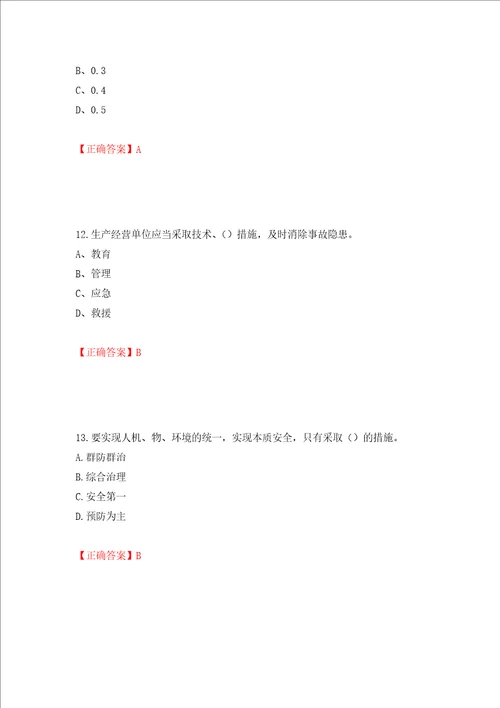 B、0.3
C、0.4
D、0.5

【正确答案】A

12.生产经营单位应当采取技术、()措施，及时消除事故隐患。
A、教育
B、管理
C、应急
D、救援

【正确答案】B

13.要实现人机、物、环境的统一，实现本质安全，只有采取()的措施。
A.群防群治
B.综合治理
C.安全第一
D.预防为主

【正确答案】B